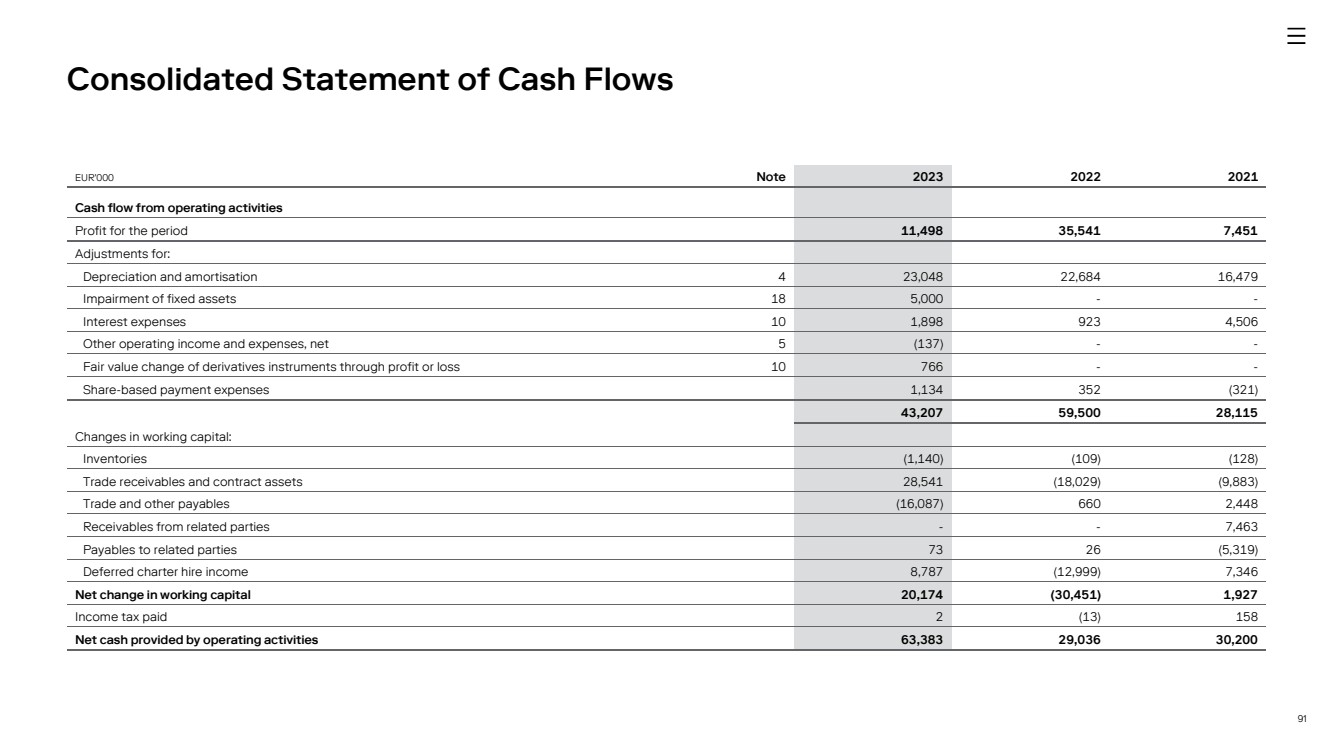 Consolidated Statement of Cash Flows

| EUR'000 | Note | 2023 | 2022 | 2021 |
|---|---|---|---|---|
| Cash flow from operating activities | | | | |
| Profit for the period | | 11,498 | 35,541 | 7,451 |
| Adjustments for: | | | | |
| Depreciation and amortisation | 4 | 23,048 | 22,684 | 16,479 |
| Impairment of fixed assets | 18 | 5,000 | - | - |
| Interest expenses | 10 | 1,898 | 923 | 4,506 |
| Other operating income and expenses, net | 5 | (137) | - | - |
| Fair value change of derivatives instruments through profit or loss | 10 | 766 | - | - |
| Share-based payment expenses | | 1,134 | 352 | (321) |
| | | 43,207 | 59,500 | 28,115 |
| Changes in working capital: | | | | |
| Inventories | | (1,140) | (109) | (128) |
| Trade receivables and contract assets | | 28,541 | (18,029) | (9,883) |
| Trade and other payables | | (16,087) | 660 | 2,448 |
| Receivables from related parties | | - | - | 7,463 |
| Payables to related parties | | 73 | 26 | (5,319) |
| Deferred charter hire income | | 8,787 | (12,999) | 7,346 |
| Net change in working capital | | 20,174 | (30,451) | 1,927 |
| Income tax paid | | 2 | (13) | 158 |
| Net cash provided by operating activities | | 63,383 | 29,036 | 30,200 |

91